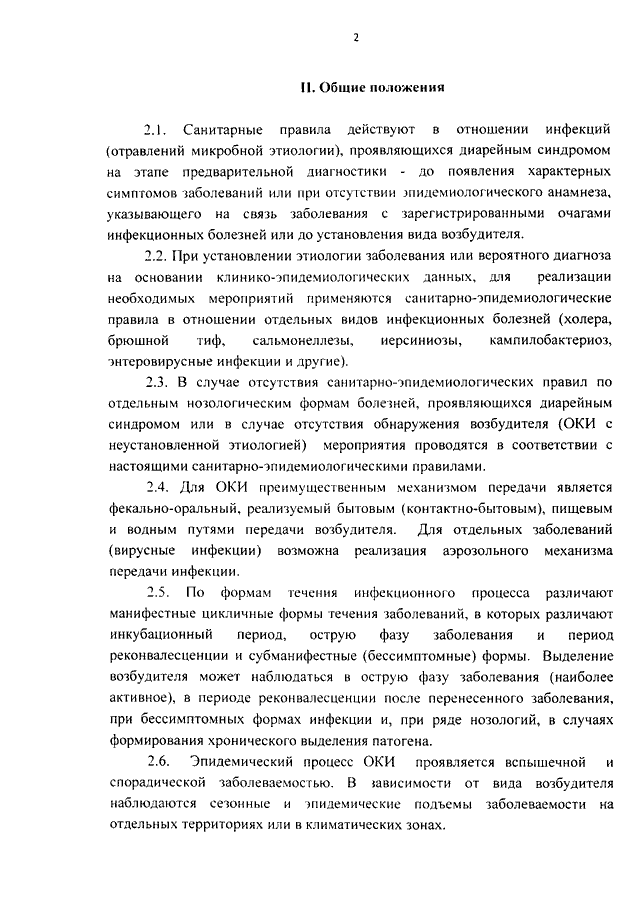 2

II. Общие положения

2.1. Санитарные правила действуют в отношении инфекций (отравлений микробной этиологии), проявляющихся диарейным синдромом на этапе предварительной диагностики - до появления характерных симптомов заболеваний или при отсутствии эпидемиологического анамнеза, указывающего на связь заболевания с зарегистрированными очагами инфекционных болезней или до установления вида возбудителя.

2.2. При установлении этиологии заболевания или вероятного диагноза на основании клинико-эпидемиологических данных, для реализации необходимых мероприятий применяются санитарно-эпидемиологические правила в отношении отдельных видов инфекционных болезней (холера, брюшной тиф, сальмонеллезы, иерсиниозы, кампилобактериоз, энтеровирусные инфекции и другие).

2.3. В случае отсутствия санитарно-эпидемиологических правил по отдельным нозологическим формам болезней, проявляющихся диарейным синдромом или в случае отсутствия обнаружения возбудителя (ОКИ с неустановленной этиологией) мероприятия проводятся в соответствии с настоящими санитарно-эпидемиологическими правилами.

2.4. Для ОКИ преимущественным механизмом передачи является фекально-оральный, реализуемый бытовым (контактно-бытовым), пищевым и водным путями передачи возбудителя. Для отдельных заболеваний (вирусные инфекции) возможна реализация аэрозольного механизма передачи инфекции.

2.5. По формам течения инфекционного процесса различают манифестные цикличные формы течения заболеваний, в которых различают инкубационный период, острую фазу заболевания и период реконвалесценции и субманифестные (бессимптомные) формы. Выделение возбудителя может наблюдаться в острую фазу заболевания (наиболее активное), в периоде реконвалесценции после перенесенного заболевания, при бессимптомных формах инфекции и, при ряде нозологий, в случаях формирования хронического выделения патогена.

2.6. Эпидемический процесс ОКИ проявляется вспышечной и спорадической заболеваемостью. В зависимости от вида возбудителя наблюдаются сезонные и эпидемические подъемы заболеваемости на отдельных территориях или в климатических зонах.